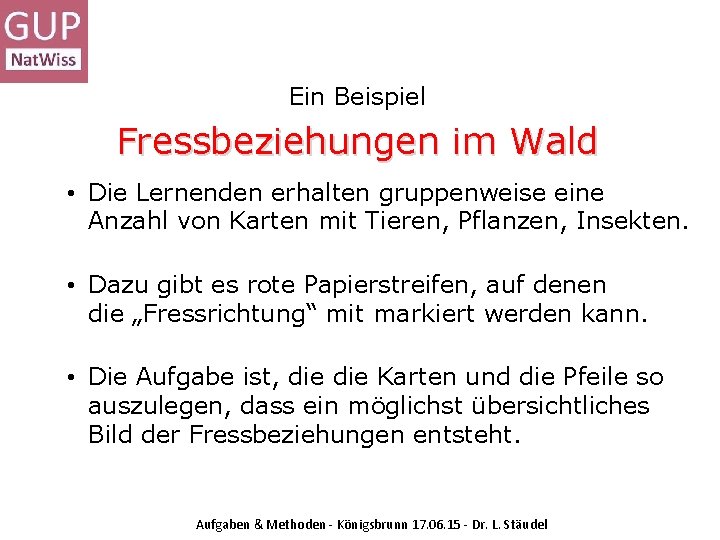 GUP
NatWiss

Ein Beispiel

Fressbeziehungen im Wald

• Die Lernenden erhalten gruppenweise eine Anzahl von Karten mit Tieren, Pflanzen, Insekten.

• Dazu gibt es rote Papierstreifen, auf denen die „Fressrichtung“ mit markiert werden kann.

• Die Aufgabe ist, die die Karten und die Pfeile so auszulegen, dass ein möglichst übersichtliches Bild der Fressbeziehungen entsteht.

Aufgaben & Methoden - Königsbrunn 17.06.15 - Dr. L. Stäudel